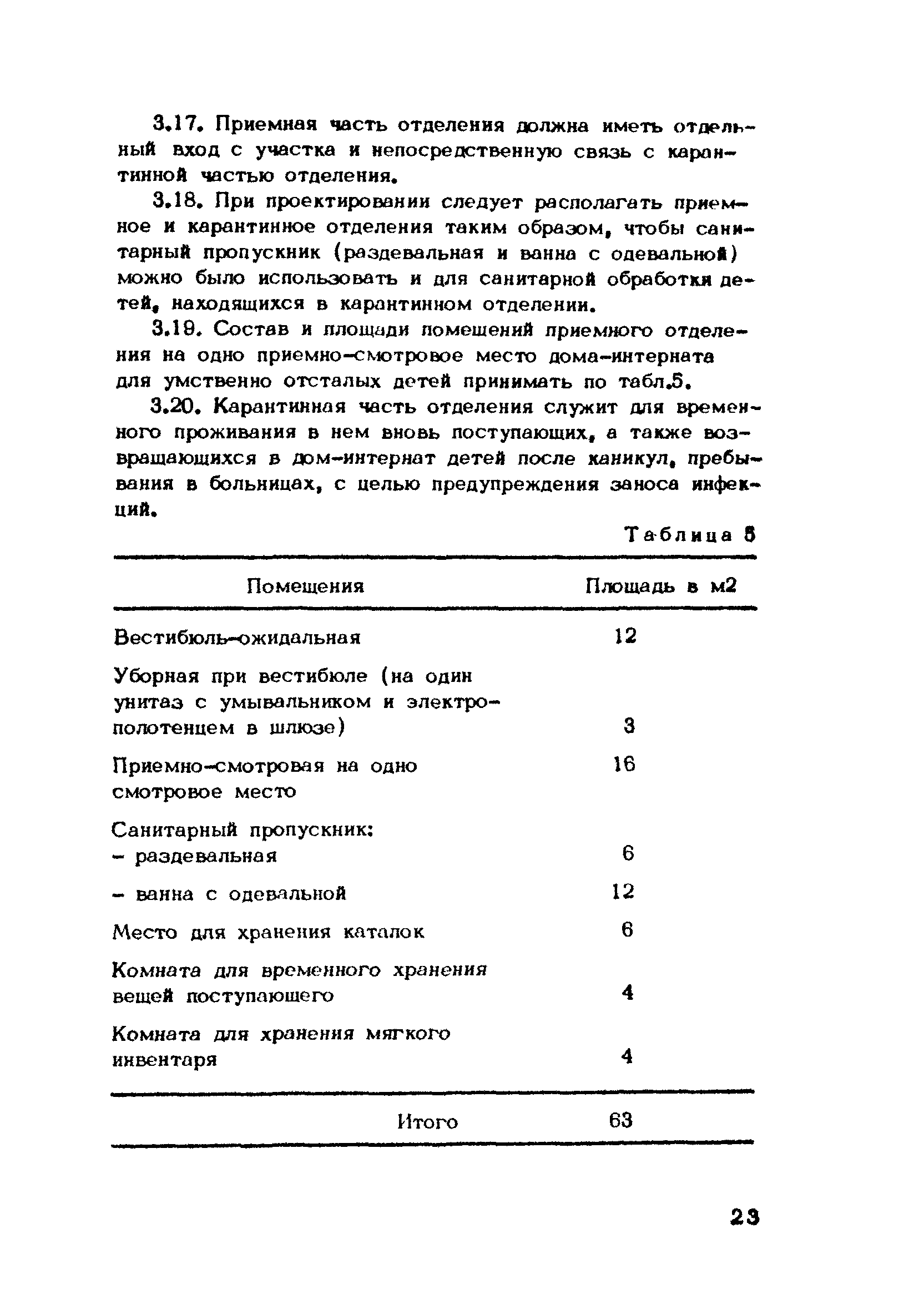 3.17. Приемная часть отделения должна иметь отдельный вход с участка и непосредственную связь с карантинной частью отделения.

3.18. При проектировании следует располагать приемное и карантинное отделения таким образом, чтобы санитарный пропускник (раздевальная и ванна с одевальной) можно было использовать и для санитарной обработки детей, находящихся в карантинном отделении.

3.19. Состав и площади помещений приемного отделения на одно приемно-смотровое место дома-интерната для умственно отсталых детей принимать по табл.5.

3.20. Карантинная часть отделения служит для временного проживания в нем вновь поступающих, а также возвращающихся в дом-интернат детей после каникул, пребывания в больницах, с целью предупреждения заноса инфекций.

Таблица 5

| Помещения | Площадь в м2 |
|---|---|
| Вестибюль-ожидальная | 12 |
| Уборная при вестибюле (на один унитаз с умывальником и электрополотенцем в шлюзе) | 3 |
| Приемно-смотровая на одно смотровое место | 16 |
| Санитарный пропускник: | |
| - раздевальная | 6 |
| - ванна с одевальной | 12 |
| Место для хранения каталок | 6 |
| Комната для временного хранения вещей поступающего | 4 |
| Комната для хранения мягкого инвентаря | 4 |
| Итого | 63 |

23